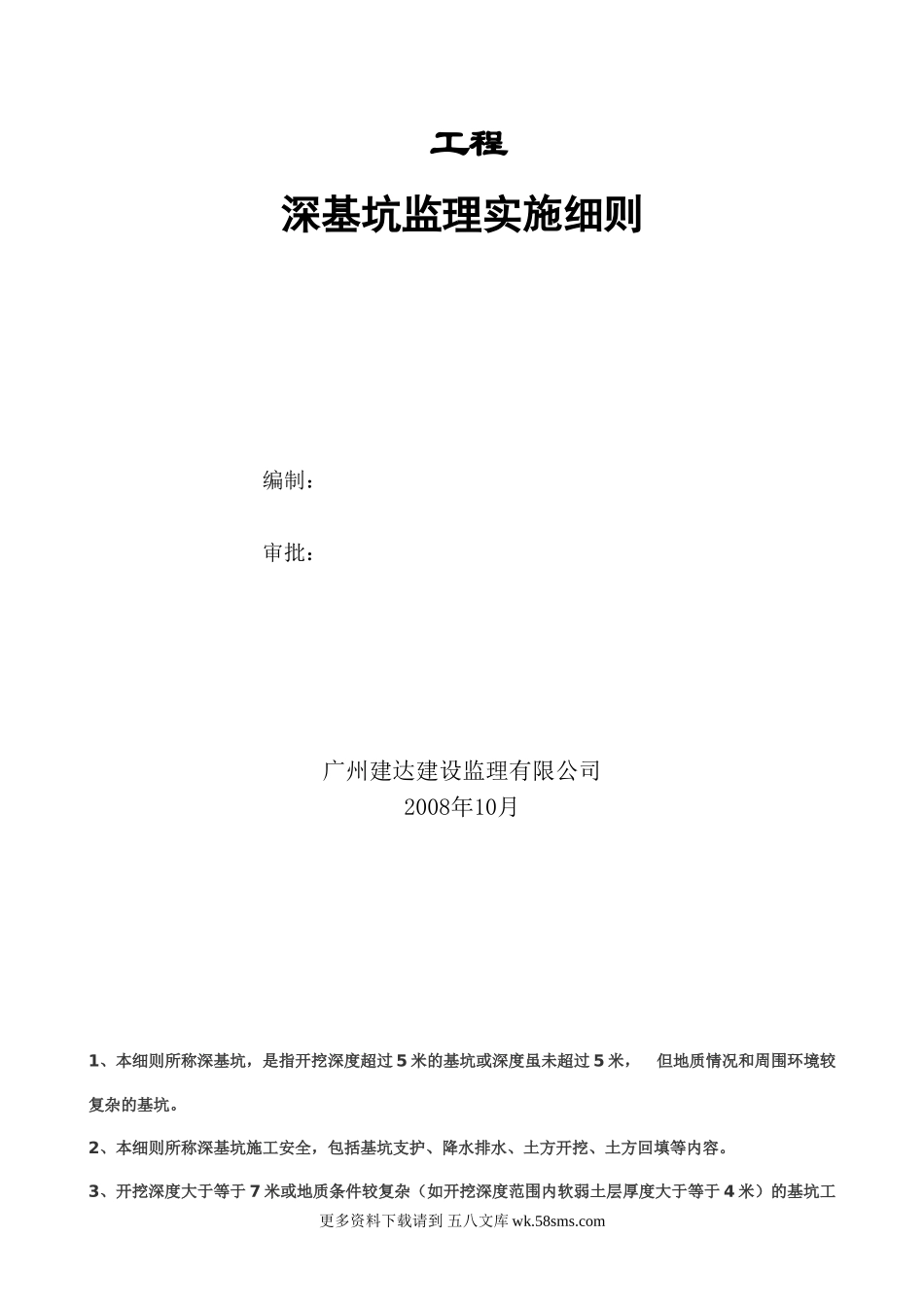 工程

深基坑监理实施细则

编制：

审批：

广州建达建设监理有限公司
2008年10月

1、本细则所称深基坑，是指开挖深度超过5米的基坑或深度虽未超过5米， 但地质情况和周围环境较复杂的基坑。

2、本细则所称深基坑施工安全，包括基坑支护、降水排水、土方开挖、土方回填等内容。

3、开挖深度大于等于7米或地质条件较复杂（如开挖深度范围内软弱土层厚度大于等于4米）的基坑工

更多资料下载请到 五八文库 wk.58sms.com